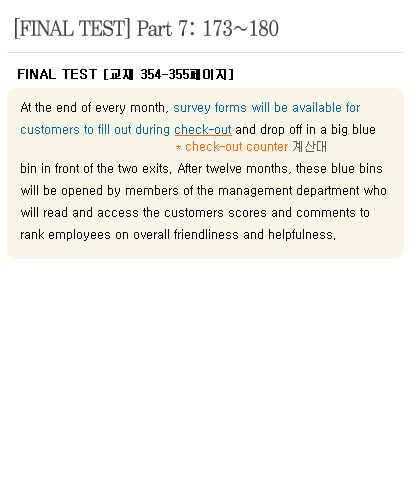 [FINAL TEST] Part 7: 173~180

FINAL TEST [교재 354-355페이지]

At the end of every month, survey forms will be available for customers to fill out during check-out and drop off in a big blue

* check-out counter 계산대

bin in front of the two exits. After twelve months, these blue bins will be opened by members of the management department who will read and access the customers scores and comments to rank employees on overall friendliness and helpfulness.